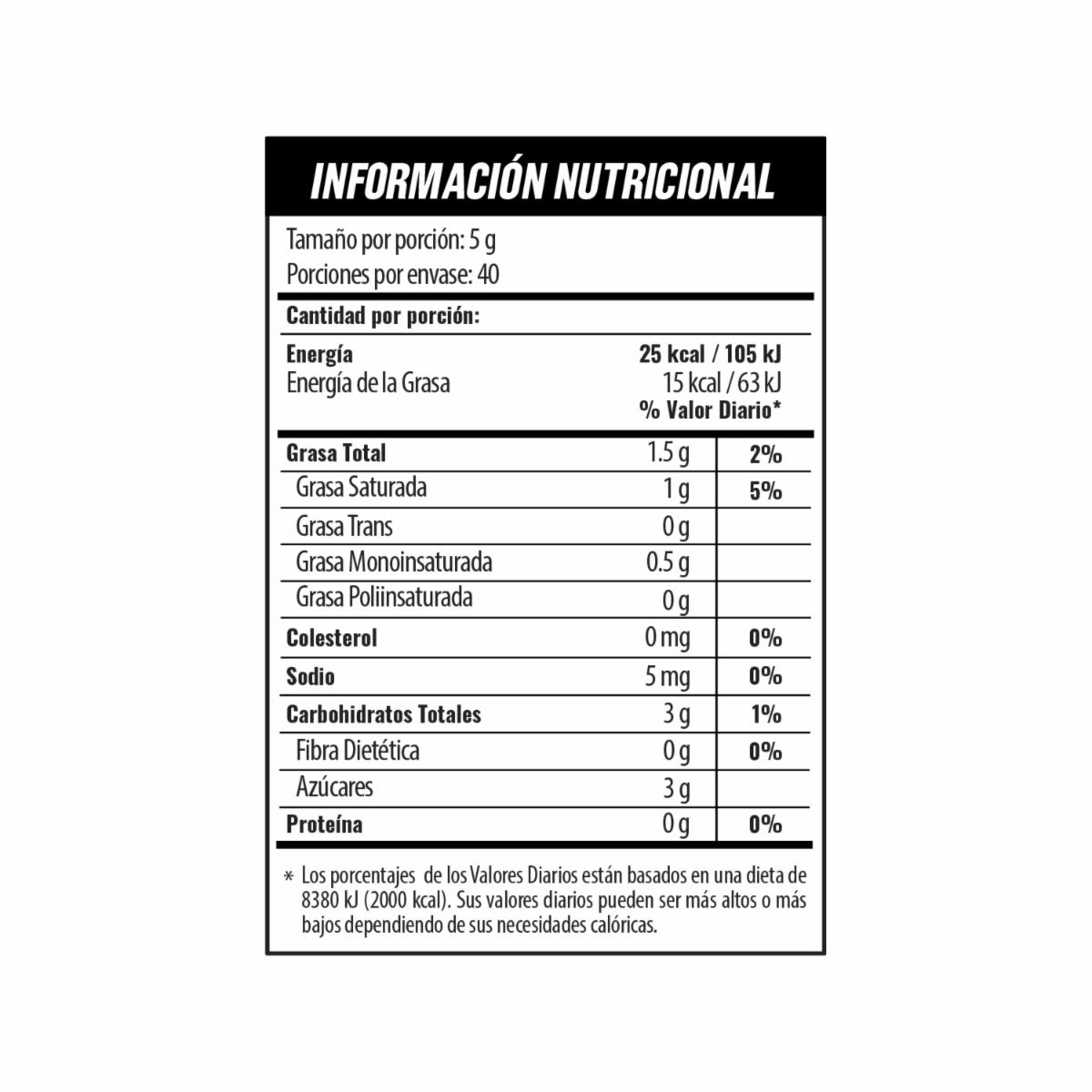 INFORMACIÓN NUTRICIONAL

Tamaño por porción: 5 g
Porciones por envase: 40

Cantidad por porción:

Energía 25 kcal / 105 kJ
Energía de la Grasa 15 kcal / 63 kJ
% Valor Diario*

| Grasa Total | 1.5 g | 2% |
|---|---|---|
| Grasa Saturada | 1 g | 5% |
| Grasa Trans | 0 g | |
| Grasa Monoinsaturada | 0.5 g | |
| Grasa Poliinsaturada | 0 g | |
| Colesterol | 0 mg | 0% |
| Sodio | 5 mg | 0% |
| Carbohidratos Totales | 3 g | 1% |
| Fibra Dietética | 0 g | 0% |
| Azúcares | 3 g | |
| Proteína | 0 g | 0% |

* Los porcentajes de los Valores Diarios están basados en una dieta de 8380 kJ (2000 kcal). Sus valores diarios pueden ser más altos o más bajos dependiendo de sus necesidades calóricas.